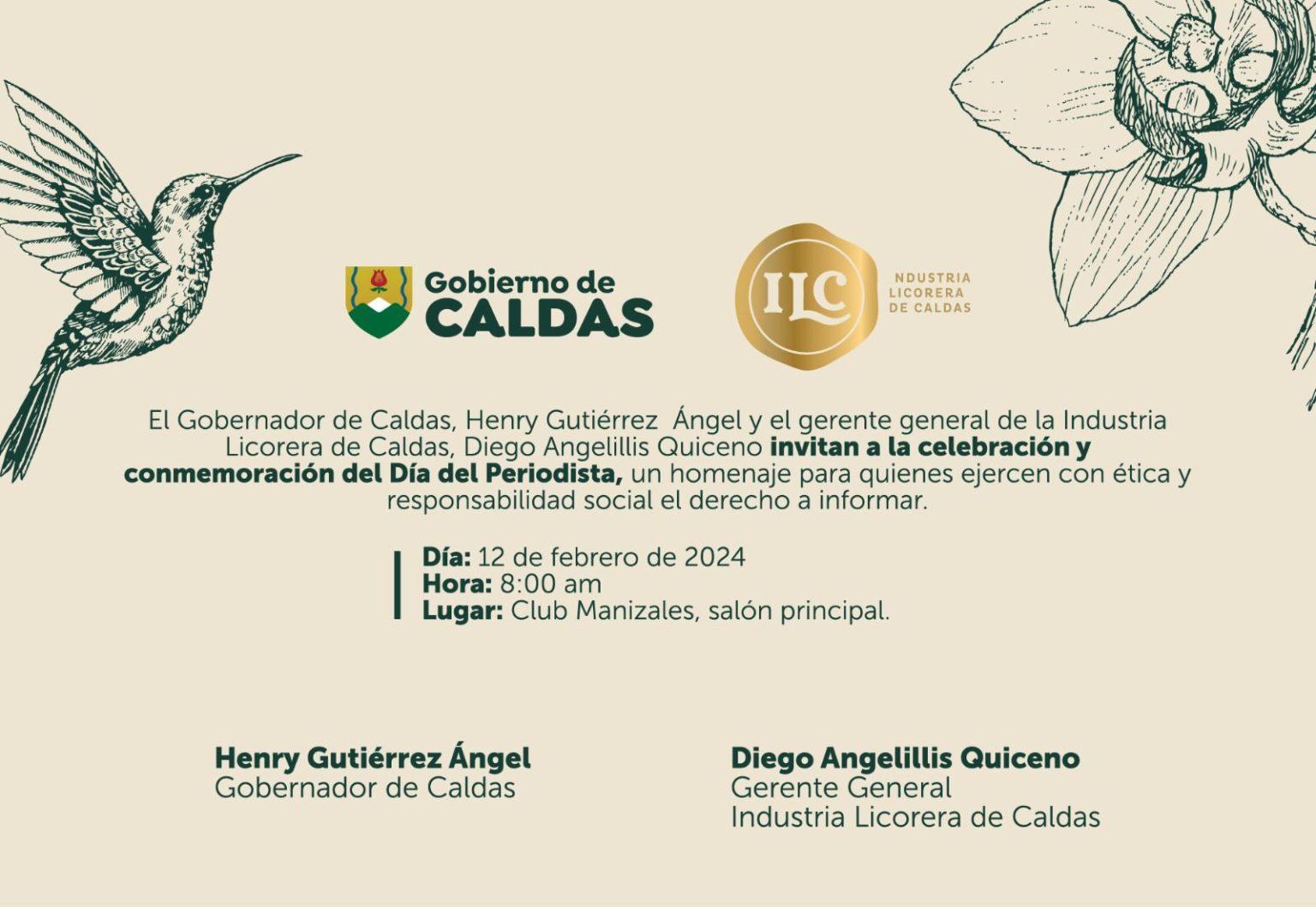 Gobierno de
CALDAS

ILC
NDUSTRIA
LICORERA
DE CALDAS

El Gobernador de Caldas, Henry Gutiérrez Ángel y el gerente general de la Industria Licorera de Caldas, Diego Angelillis Quiceno invitan a la celebración y conmemoración del Día del Periodista, un homenaje para quienes ejercen con ética y responsabilidad social el derecho a informar.

Día: 12 de febrero de 2024
Hora: 8:00 am
Lugar: Club Manizales, salón principal.

Henry Gutiérrez Ángel
Gobernador de Caldas

Diego Angelillis Quiceno
Gerente General
Industria Licorera de Caldas